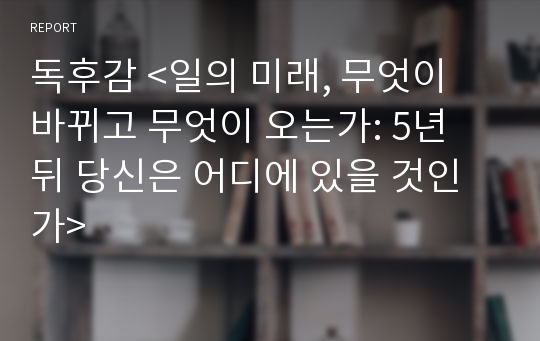 REPORT

독후감 <일의 미래, 무엇이 바뀌고 무엇이 오는가: 5년 뒤 당신은 어디에 있을 것인가>